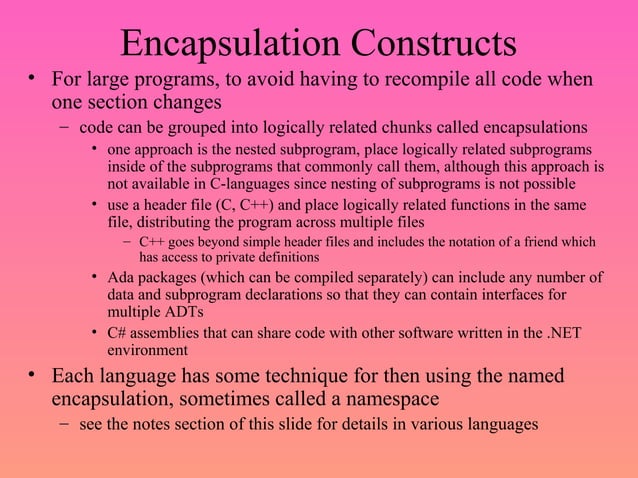 Encapsulation Constructs

• For large programs, to avoid having to recompile all code when one section changes
– code can be grouped into logically related chunks called encapsulations
• one approach is the nested subprogram, place logically related subprograms inside of the subprograms that commonly call them, although this approach is not available in C-languages since nesting of subprograms is not possible
• use a header file (C, C++) and place logically related functions in the same file, distributing the program across multiple files
– C++ goes beyond simple header files and includes the notation of a friend which has access to private definitions
• Ada packages (which can be compiled separately) can include any number of data and subprogram declarations so that they can contain interfaces for multiple ADTs
• C# assemblies that can share code with other software written in the .NET environment

• Each language has some technique for then using the named encapsulation, sometimes called a namespace
– see the notes section of this slide for details in various languages